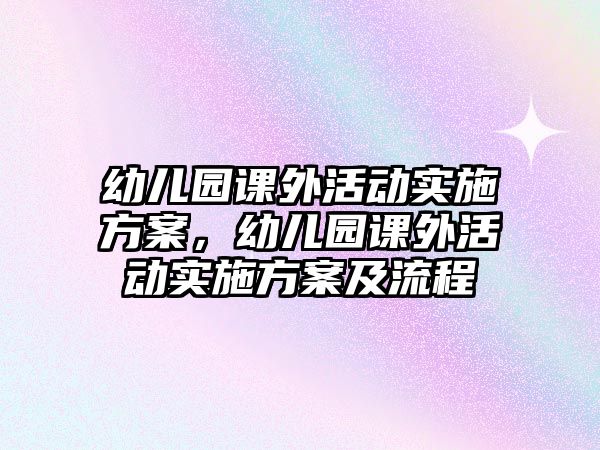 幼儿园课外活动实施方案，幼儿园课外活动实施方案及流程